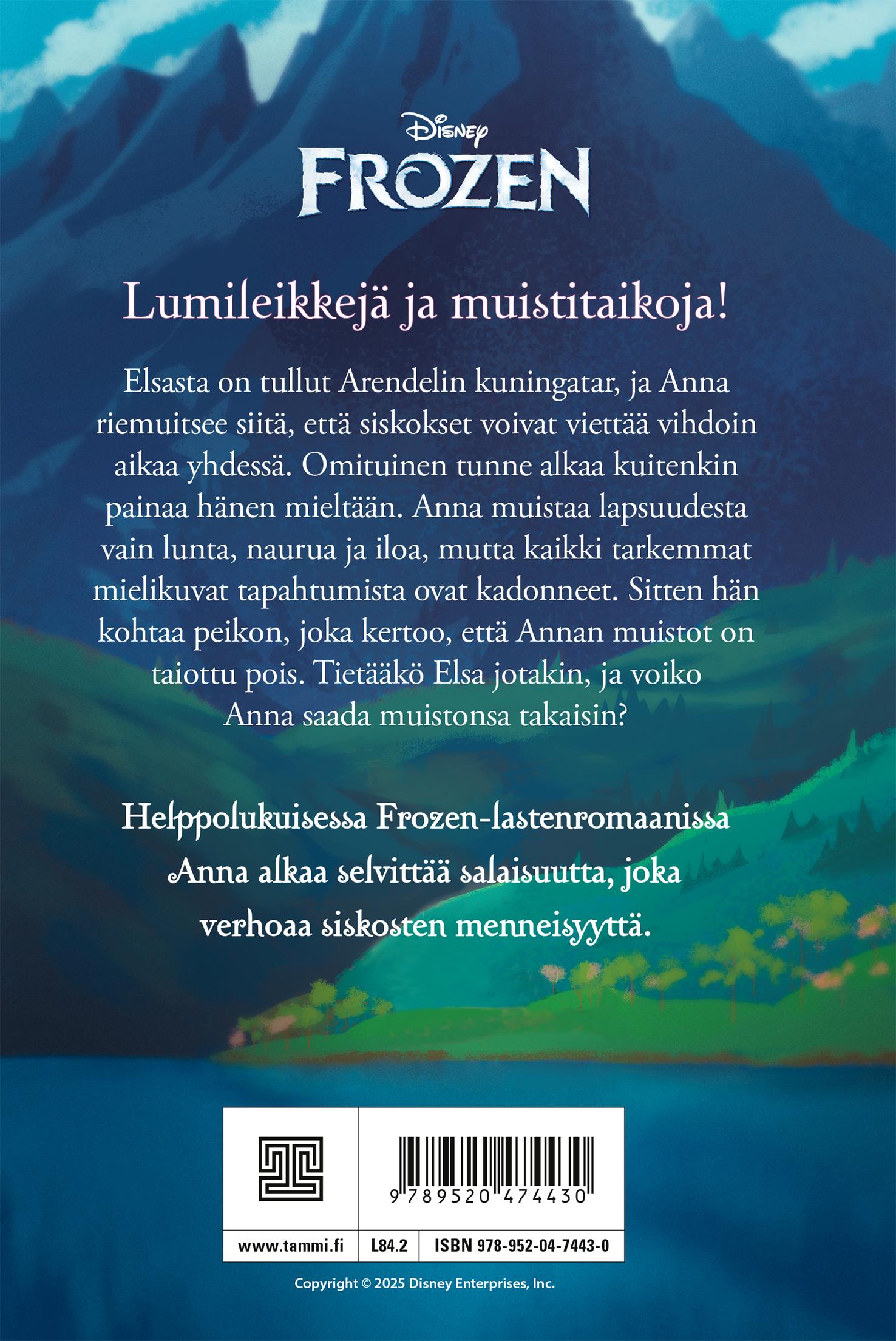 Disney
FROZEN

Lumileikkejä ja muistitaikoja!

Elsasta on tullut Arendelin kuningatar, ja Anna riemuitsee siitä, että siskokset voivat viettää vihdoin aikaa yhdessä. Omituinen tunne alkaa kuitenkin painaa hänen mieltään. Anna muistaa lapsuudesta vain lunta, naurua ja iloa, mutta kaikki tarkemmat mielikuvat tapahtumista ovat kadonneet. Sitten hän kohtaa peikon, joka kertoo, että Annan muistot on taiottu pois. Tietääkö Elsa jotakin, ja voiko Anna saada muistonsa takaisin?

Helppolukuisessa Frozen-lastenromaanissa Anna alkaa selvittää salaisuutta, joka verhoaa siskosten menneisyyttä.

9 789520 474430

www.tammi.fi
L84.2
ISBN 978-952-04-7443-0

Copyright © 2025 Disney Enterprises, Inc.